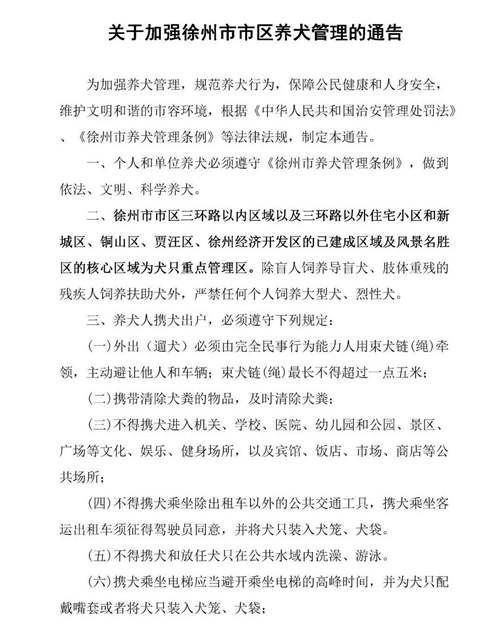 关于加强徐州市市区养犬管理的通告

为加强养犬管理，规范养犬行为，保障公民健康和人身安全，维护文明和谐的市容环境，根据《中华人民共和国治安管理处罚法》、《徐州市养犬管理条例》等法律法规，制定本通告。

一、个人和单位养犬必须遵守《徐州市养犬管理条例》，做到依法、文明、科学养犬。

二、徐州市市区三环路以内区域以及三环路以外住宅小区和新城区、铜山区、贾汪区、徐州经济开发区的已建成区域及风景名胜区的核心区域为犬只重点管理区。除盲人饲养导盲犬、肢体重残的残疾人饲养扶助犬外，严禁任何个人饲养大型犬、烈性犬。

三、养犬人携犬出户，必须遵守下列规定：

(一)外出（遛犬）必须由完全民事行为能力人用束犬链(绳)牵领，主动避让他人和车辆；束犬链(绳)最长不得超过一点五米；

(二)携带清除犬粪的物品，及时清除犬粪；

(三)不得携犬进入机关、学校、医院、幼儿园和公园、景区、广场等文化、娱乐、健身场所，以及宾馆、饭店、市场、商店等公共场所；

(四)不得携犬乘坐除出租车以外的公共交通工具，携犬乘坐客运出租车须征得驾驶员同意，并将犬只装入犬笼、犬袋。

(五)不得携犬和放任犬只在公共水域内洗澡、游泳。

(六)携犬乘坐电梯应当避开乘坐电梯的高峰时间，并为犬只配戴嘴套或者将犬只装入犬笼、犬袋；